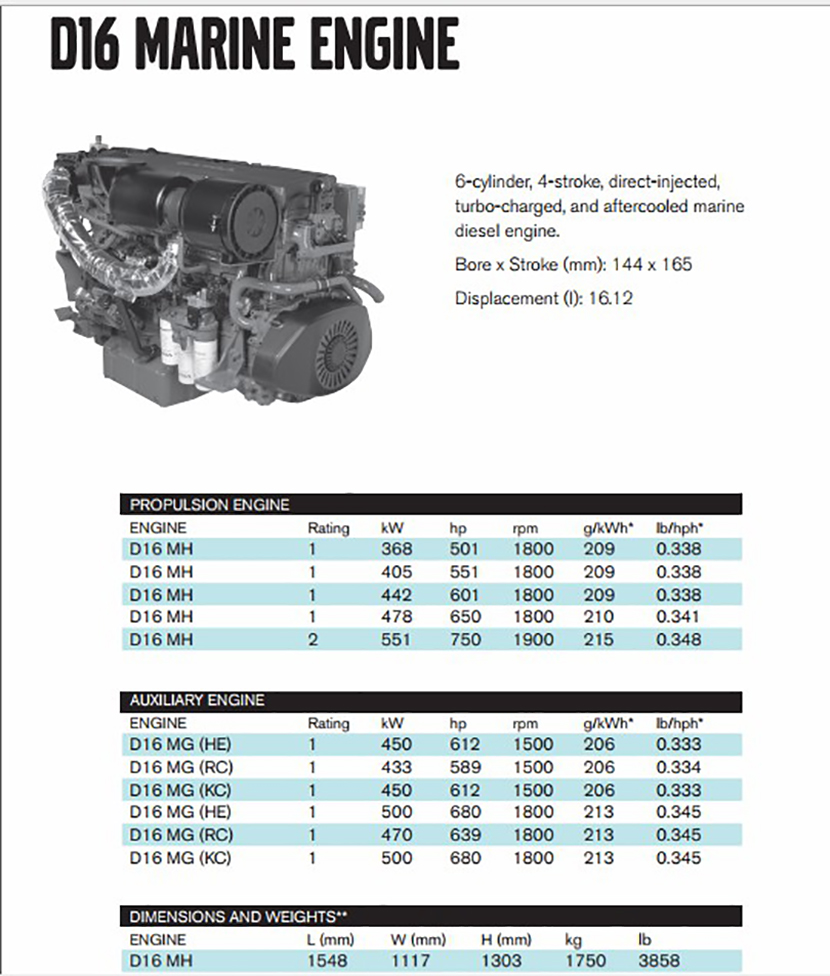 D16 MARINE ENGINE

6-cylinder, 4-stroke, direct-injected, turbo-charged, and aftercooled marine diesel engine.

Bore x Stroke (mm): 144 x 165

Displacement (l): 16.12

PROPULSION ENGINE

| ENGINE | Rating | kW | hp | rpm | g/kWh* | lb/hph* |
|---|---|---|---|---|---|---|
| D16 MH | 1 | 368 | 501 | 1800 | 209 | 0.338 |
| D16 MH | 1 | 405 | 551 | 1800 | 209 | 0.338 |
| D16 MH | 1 | 442 | 601 | 1800 | 209 | 0.338 |
| D16 MH | 1 | 478 | 650 | 1800 | 210 | 0.341 |
| D16 MH | 2 | 551 | 750 | 1900 | 215 | 0.348 |

AUXILIARY ENGINE

| ENGINE | Rating | kW | hp | rpm | g/kWh* | lb/hph* |
|---|---|---|---|---|---|---|
| D16 MG (HE) | 1 | 450 | 612 | 1500 | 206 | 0.333 |
| D16 MG (RC) | 1 | 433 | 589 | 1500 | 206 | 0.334 |
| D16 MG (KC) | 1 | 450 | 612 | 1500 | 206 | 0.333 |
| D16 MG (HE) | 1 | 500 | 680 | 1800 | 213 | 0.345 |
| D16 MG (RC) | 1 | 470 | 639 | 1800 | 213 | 0.345 |
| D16 MG (KC) | 1 | 500 | 680 | 1800 | 213 | 0.345 |

DIMENSIONS AND WEIGHTS**

| ENGINE | L (mm) | W (mm) | H (mm) | kg | lb |
|---|---|---|---|---|---|
| D16 MH | 1548 | 1117 | 1303 | 1750 | 3858 |